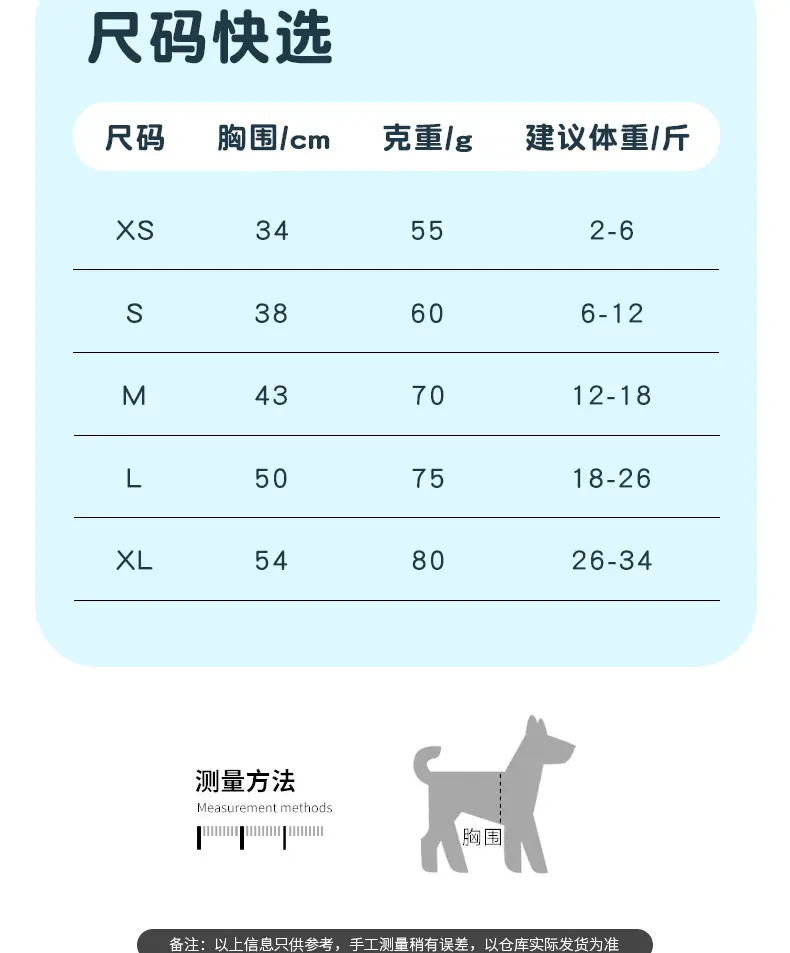 尺码快选

| 尺码 | 胸围/cm | 克重/g | 建议体重/斤 |
|---|---|---|---|
| XS | 34 | 55 | 2-6 |
| S | 38 | 60 | 6-12 |
| M | 43 | 70 | 12-18 |
| L | 50 | 75 | 18-26 |
| XL | 54 | 80 | 26-34 |

测量方法
Measurement methods

胸围

备注：以上信息只供参考，手工测量稍有误差，以仓库实际发货为准